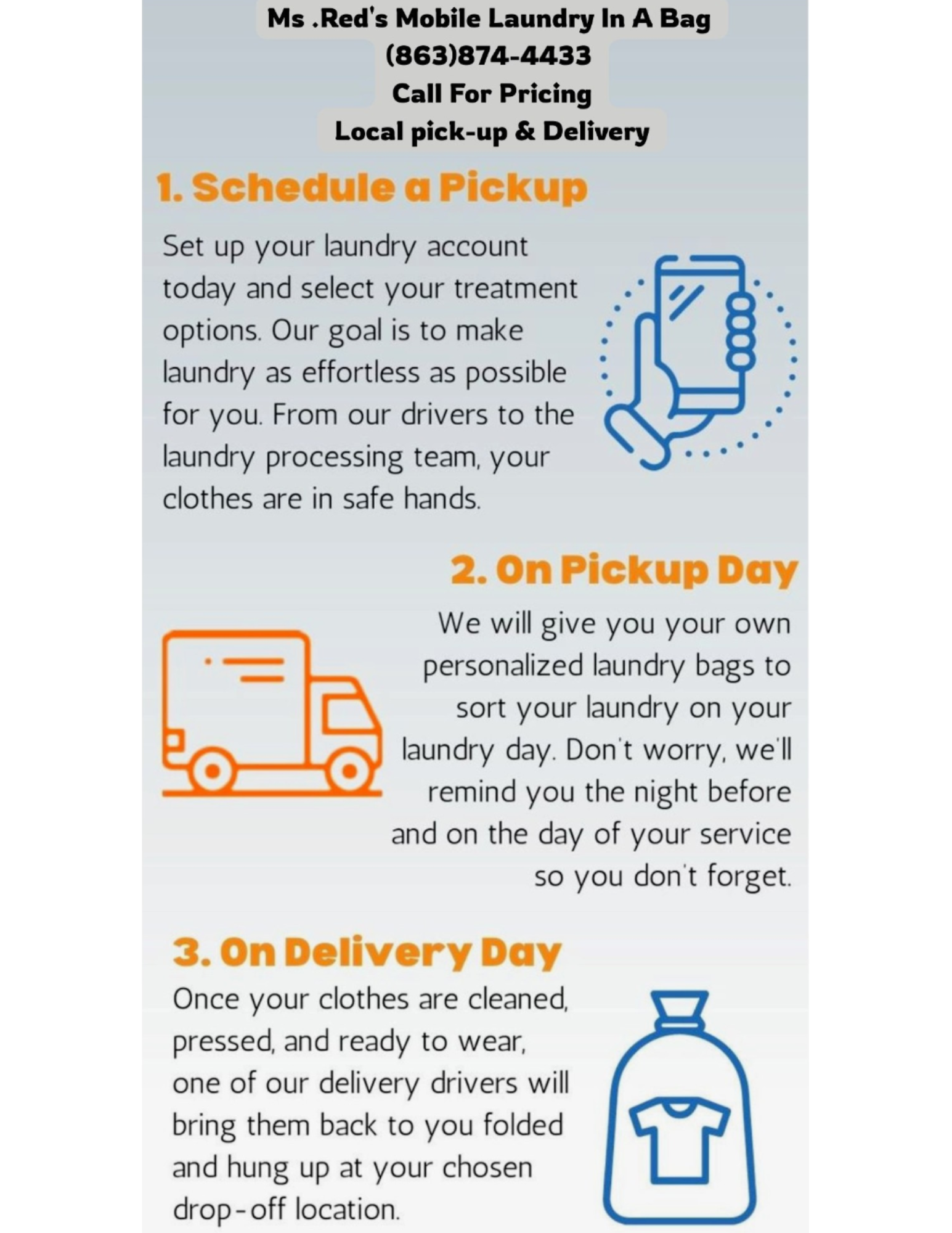 Ms .Red's Mobile Laundry In A Bag
(863)874-4433
Call For Pricing
Local pick-up & Delivery

1. Schedule a Pickup

Set up your laundry account today and select your treatment options. Our goal is to make laundry as effortless as possible for you. From our drivers to the laundry processing team, your clothes are in safe hands.

2. On Pickup Day

We will give you your own personalized laundry bags to sort your laundry on your laundry day. Don't worry, we'll remind you the night before and on the day of your service so you don't forget.

3. On Delivery Day

Once your clothes are cleaned, pressed, and ready to wear, one of our delivery drivers will bring them back to you folded and hung up at your chosen drop-off location.